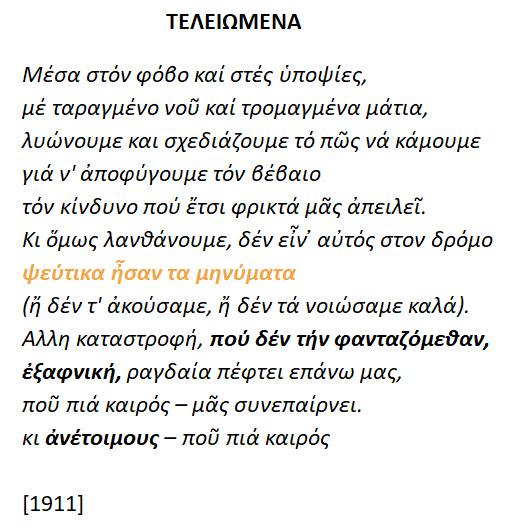 ΤΕΛΕΙΩΜΕΝΑ

Μέσα στόν φόβο καί στές ὑποψίες,
μέ ταραγμένο νοῦ καί τρομαγμένα μάτια,
λυώνουμε και σχεδιάζουμε τό πῶς νά κάμουμε
γιά ν' ἀποφύγουμε τόν βέβαιο
τόν κίνδυνο πού ἔτσι φρικτά μᾶς ἀπειλεῖ.
Κι ὅμως λανθάνουμε, δέν εἶν' αὐτός στον δρόμο
ψεύτικα ἦσαν τα μηνύματα
(ἤ δέν τ' ἀκούσαμε, ἤ δέν τά νοιώσαμε καλά).
Αλλη καταστροφή, πού δέν τήν φανταζόμεθαν,
ἐξαφνική, ραγδαία πέφτει επάνω μας,
ποῦ πιά καιρός – μᾶς συνεπαίρνει.
κι ἀνέτοιμους – ποῦ πιά καιρός

[1911]